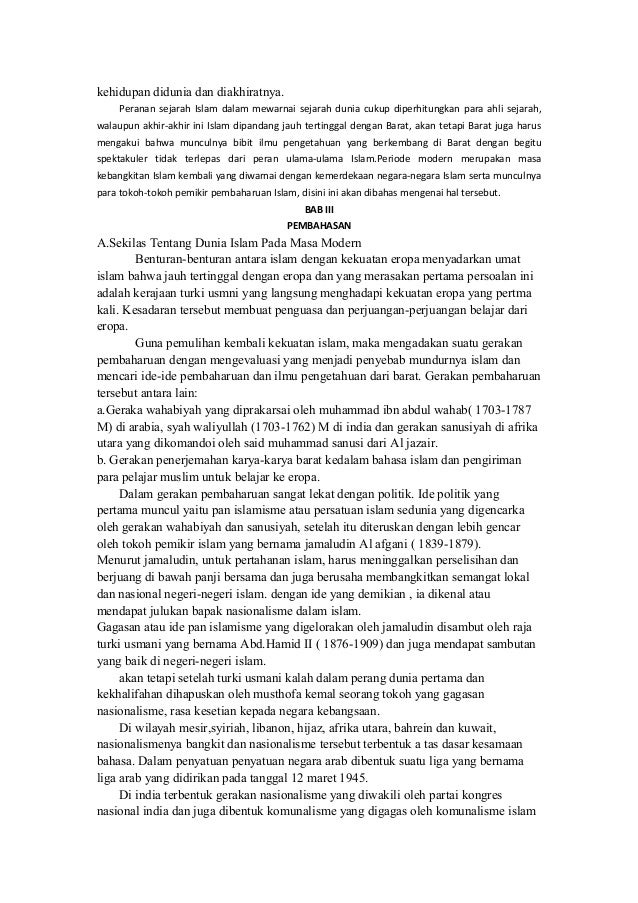 kehidupan didunia dan diakhiratnya.

Peranan sejarah Islam dalam mewarnai sejarah dunia cukup diperhitungkan para ahli sejarah, walaupun akhir-akhir ini Islam dipandang jauh tertinggal dengan Barat, akan tetapi Barat juga harus mengakui bahwa munculnya bibit ilmu pengetahuan yang berkembang di Barat dengan begitu spektakuler tidak terlepas dari peran ulama-ulama Islam.Periode modern merupakan masa kebangkitan Islam kembali yang diwarnai dengan kemerdekaan negara-negara Islam serta munculnya para tokoh-tokoh pemikir pembaharuan Islam, disini ini akan dibahas mengenai hal tersebut.

BAB III
PEMBAHASAN

A.Sekilas Tentang Dunia Islam Pada Masa Modern

Benturan-benturan antara islam dengan kekuatan eropa menyadarkan umat islam bahwa jauh tertinggal dengan eropa dan yang merasakan pertama persoalan ini adalah kerajaan turki usmni yang langsung menghadapi kekuatan eropa yang pertma kali. Kesadaran tersebut membuat penguasa dan perjuangan-perjuangan belajar dari eropa.

Guna pemulihan kembali kekuatan islam, maka mengadakan suatu gerakan pembaharuan dengan mengevaluasi yang menjadi penyebab mundurnya islam dan mencari ide-ide pembaharuan dan ilmu pengetahuan dari barat. Gerakan pembaharuan tersebut antara lain:
a.Geraka wahabiyah yang diprakarsai oleh muhammad ibn abdul wahab( 1703-1787 M) di arabia, syah waliyullah (1703-1762) M di india dan gerakan sanusiyah di afrika utara yang dikomandoi oleh said muhammad sanusi dari Al jazair.
b. Gerakan penerjemahan karya-karya barat kedalam bahasa islam dan pengiriman para pelajar muslim untuk belajar ke eropa.

Dalam gerakan pembaharuan sangat lekat dengan politik. Ide politik yang pertama muncul yaitu pan islamisme atau persatuan islam sedunia yang digencarka oleh gerakan wahabiyah dan sanusiyah, setelah itu diteruskan dengan lebih gencar oleh tokoh pemikir islam yang bernama jamaludin Al afgani ( 1839-1879).
Menurut jamaludin, untuk pertahanan islam, harus meninggalkan perselisihan dan berjuang di bawah panji bersama dan juga berusaha membangkitkan semangat lokal dan nasional negeri-negeri islam. dengan ide yang demikian , ia dikenal atau mendapat julukan bapak nasionalisme dalam islam.
Gagasan atau ide pan islamisme yang digelorakan oleh jamaludin disambut oleh raja turki usmani yang bernama Abd.Hamid II ( 1876-1909) dan juga mendapat sambutan yang baik di negeri-negeri islam.

akan tetapi setelah turki usmani kalah dalam perang dunia pertama dan kekhalifahan dihapuskan oleh musthofa kemal seorang tokoh yang gagasan nasionalisme, rasa kesetian kepada negara kebangsaan.

Di wilayah mesir,syiriah, libanon, hijaz, afrika utara, bahrein dan kuwait, nasionalismenya bangkit dan nasionalisme tersebut terbentuk a tas dasar kesamaan bahasa. Dalam penyatuan penyatuan negara arab dibentuk suatu liga yang bernama liga arab yang didirikan pada tanggal 12 maret 1945.

Di india terbentuk gerakan nasionalisme yang diwakili oleh partai kongres nasional india dan juga dibentuk komunalisme yang digagas oleh komunalisme islam